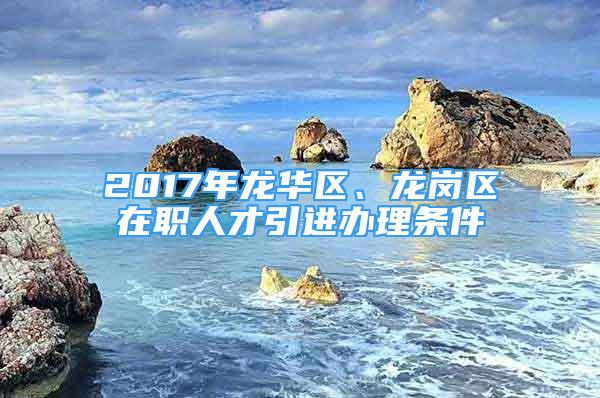 2017年龙华区、龙岗区在职人才引进办理条件